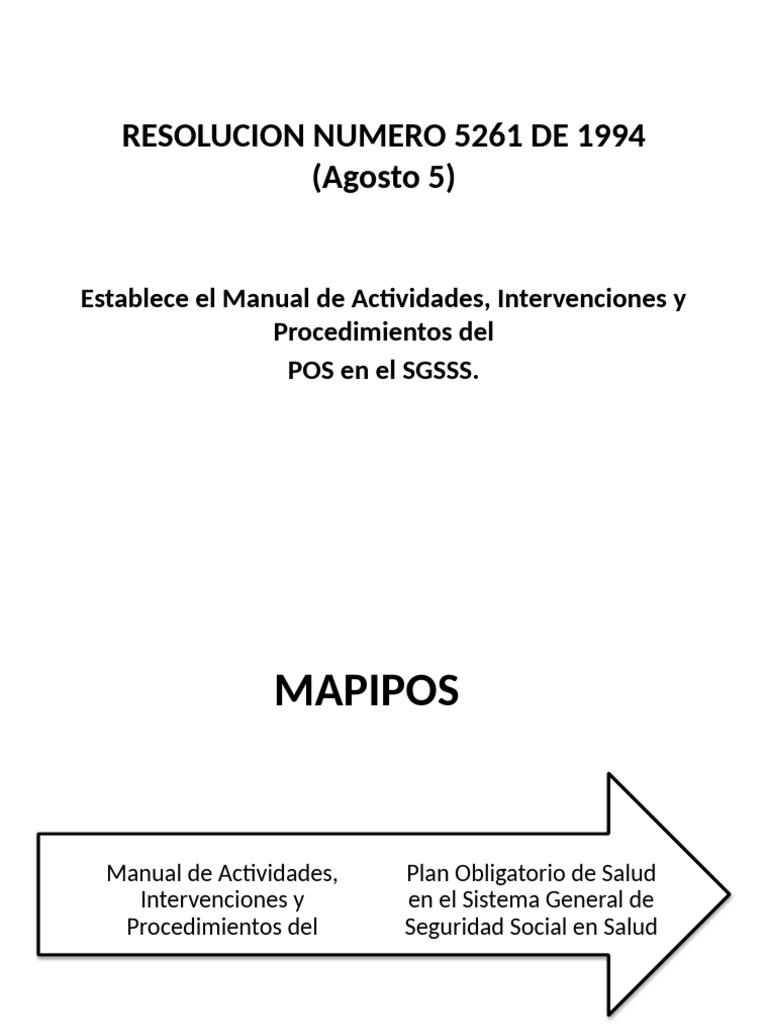 RESOLUCION NUMERO 5261 DE 1994
(Agosto 5)

Establece el Manual de Actividades, Intervenciones y Procedimientos del
POS en el SGSSS.

MAPIPOS

Manual de Actividades, Intervenciones y Procedimientos del

Plan Obligatorio de Salud en el Sistema General de Seguridad Social en Salud